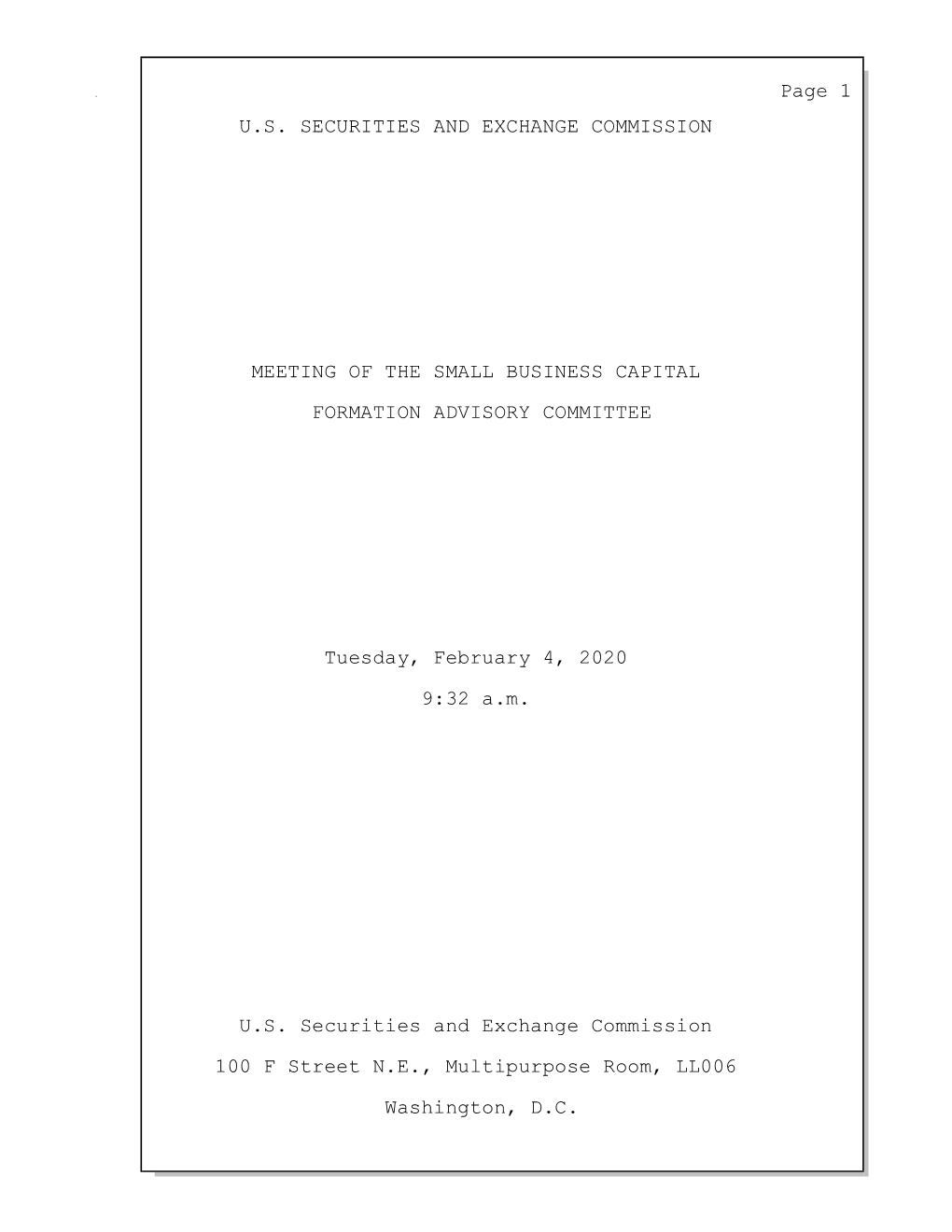 Page 1

U.S. SECURITIES AND EXCHANGE COMMISSION

MEETING OF THE SMALL BUSINESS CAPITAL

FORMATION ADVISORY COMMITTEE

Tuesday, February 4, 2020

9:32 a.m.

U.S. Securities and Exchange Commission

100 F Street N.E., Multipurpose Room, LL006

Washington, D.C.